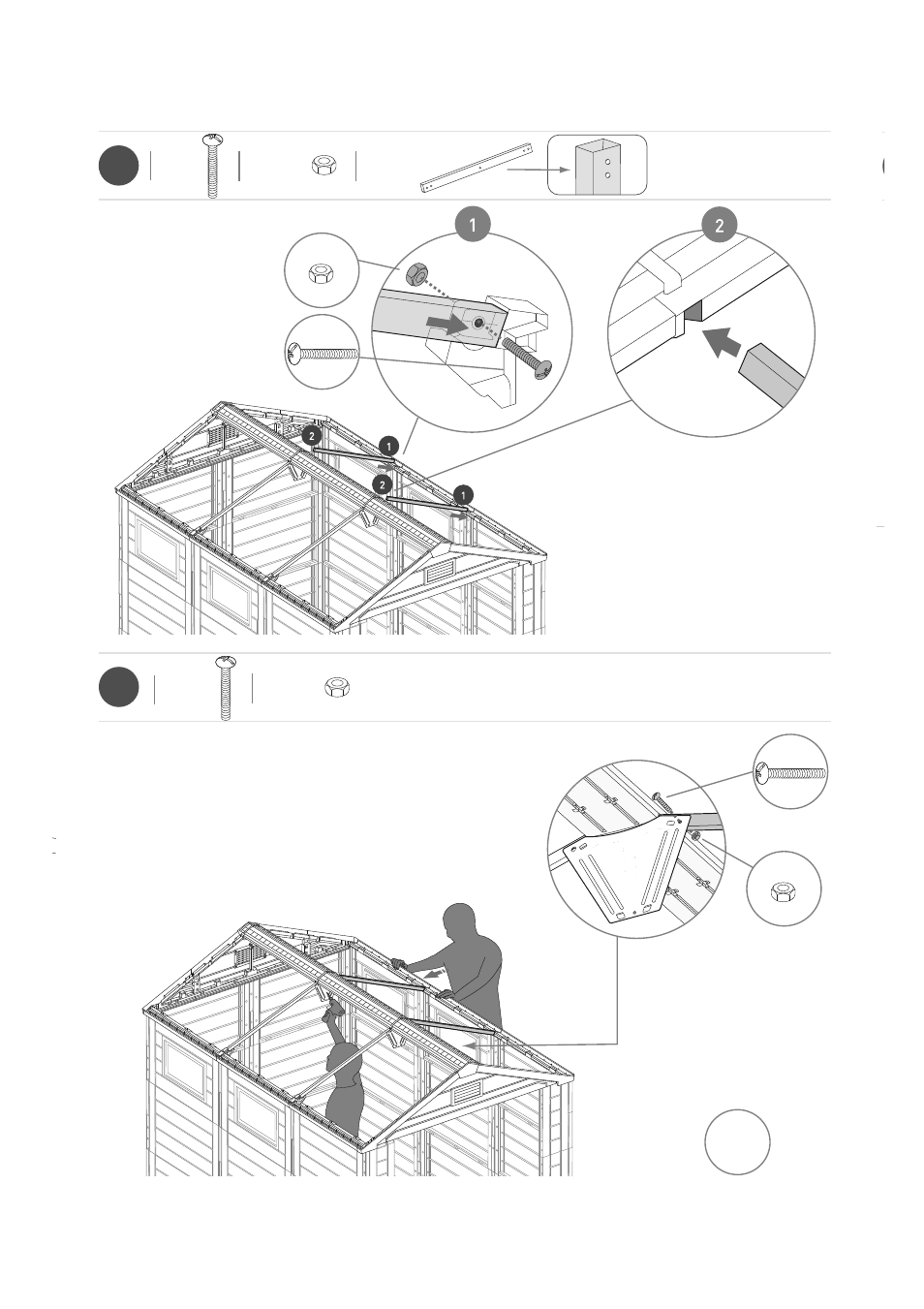 1

2

2

1

2

1